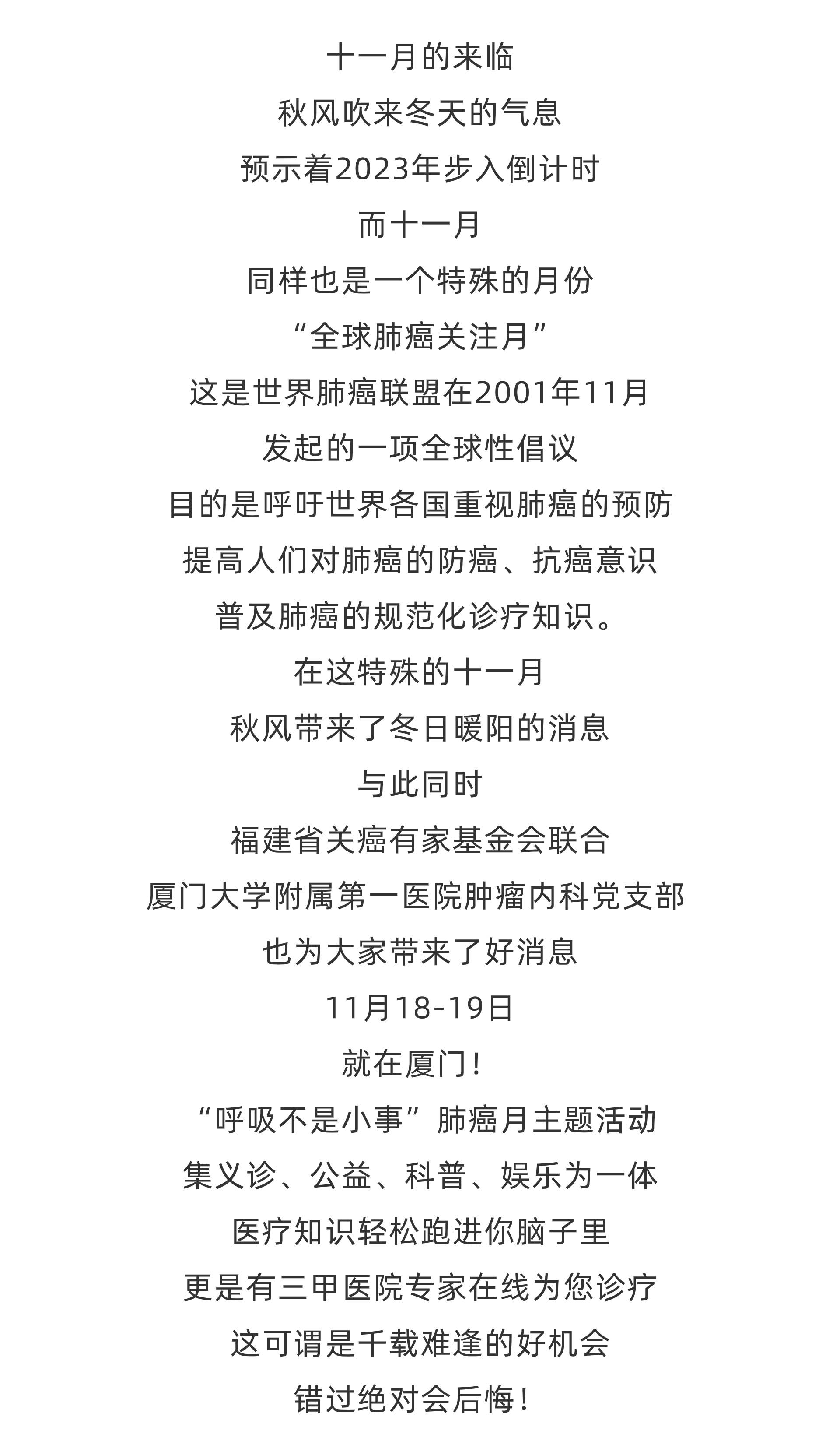 十一月的来临
秋风吹来冬天的气息
预示着2023年步入倒计时
而十一月
同样也是一个特殊的月份
“全球肺癌关注月”
这是世界肺癌联盟在2001年11月
发起的一项全球性倡议
目的是呼吁世界各国重视肺癌的预防
提高人们对肺癌的防癌、抗癌意识
普及肺癌的规范化诊疗知识。
在这特殊的十一月
秋风带来了冬日暖阳的消息
与此同时
福建省关癌有家基金会联合
厦门大学附属第一医院肿瘤内科党支部
也为大家带来了好消息
11月18-19日
就在厦门！
“呼吸不是小事”肺癌月主题活动
集义诊、公益、科普、娱乐为一体
医疗知识轻松跑进你脑子里
更是有三甲医院专家在线为您诊疗
这可谓是千载难逢的好机会
错过绝对会后悔！